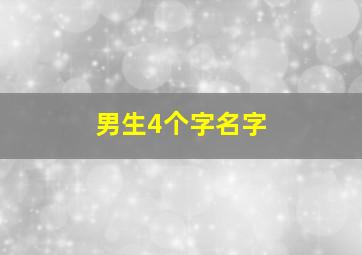 男生4个字名字